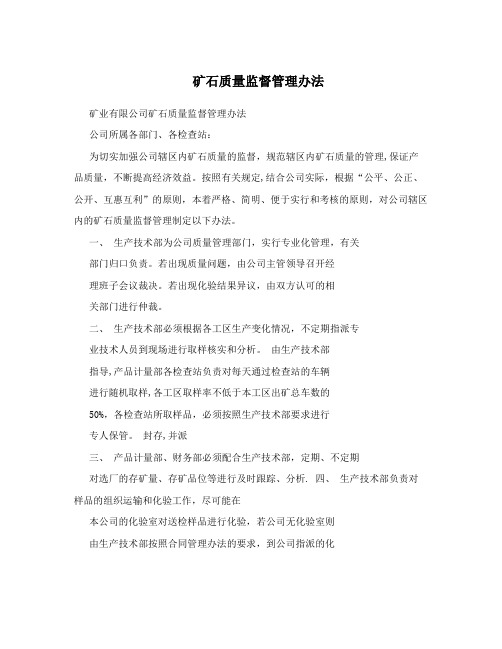 矿石质量监督管理办法

矿业有限公司矿石质量监督管理办法

公司所属各部门、各检查站：

为切实加强公司辖区内矿石质量的监督，规范辖区内矿石质量的管理,保证产品质量，不断提高经济效益。按照有关规定,结合公司实际，根据“公平、公正、公开、互惠互利”的原则，本着严格、简明、便于实行和考核的原则，对公司辖区内的矿石质量监督管理制定以下办法。

一、 生产技术部为公司质量管理部门，实行专业化管理，有关

部门归口负责。若出现质量问题，由公司主管领导召开经

理班子会议裁决。若出现化验结果异议，由双方认可的相

关部门进行仲裁。

二、 生产技术部必须根据各工区生产变化情况，不定期指派专

业技术人员到现场进行取样核实和分析。 由生产技术部

指导,产品计量部各检查站负责对每天通过检查站的车辆

进行随机取样,各工区取样率不低于本工区出矿总车数的

50%，各检查站所取样品，必须按照生产技术部要求进行

专人保管。 封存,并派

三、 产品计量部、财务部必须配合生产技术部，定期、不定期

对选厂的存矿量、存矿品位等进行及时跟踪、分析. 四、 生产技术部负责对样品的组织运输和化验工作，尽可能在

本公司的化验室对送检样品进行化验，若公司无化验室则

由生产技术部按照合同管理办法的要求，到公司指派的化